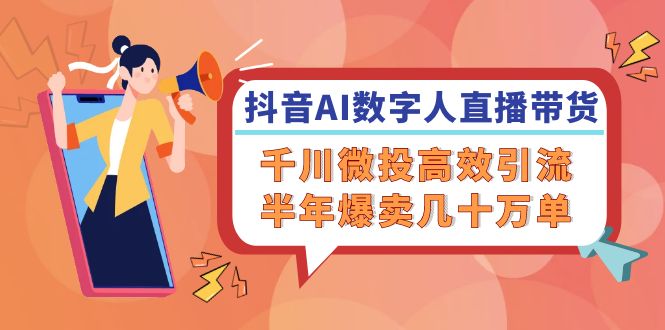 抖音AI数字人直播带货

千川微投高效引流
半年爆卖几十万单